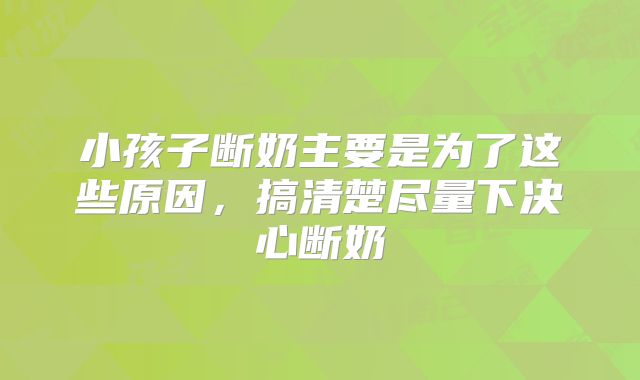 小孩子断奶主要是为了这些原因，搞清楚尽量下决心断奶